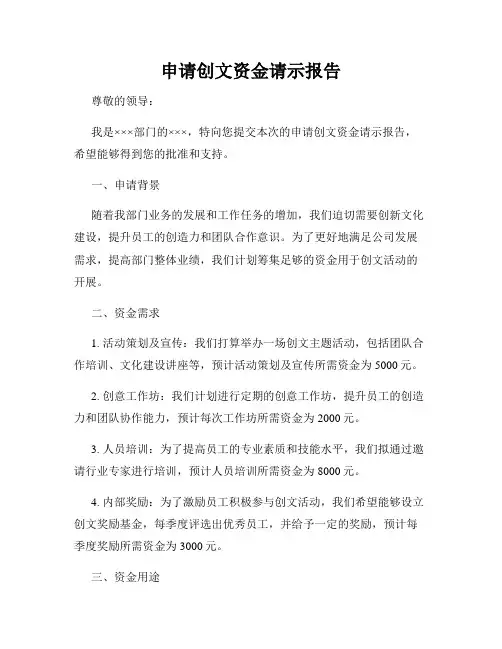 申请创文资金请示报告

尊敬的领导：

我是×××部门的×××，特向您提交本次的申请创文资金请示报告，希望能够得到您的批准和支持。

一、申请背景

随着我部门业务的发展和工作任务的增加，我们迫切需要创新文化建设，提升员工的创造力和团队合作意识。为了更好地满足公司发展需求，提高部门整体业绩，我们计划筹集足够的资金用于创文活动的开展。

二、资金需求

1. 活动策划及宣传：我们打算举办一场创文主题活动，包括团队合作培训、文化建设讲座等，预计活动策划及宣传所需资金为5000元。

2. 创意工作坊：我们计划进行定期的创意工作坊，提升员工的创造力和团队协作能力，预计每次工作坊所需资金为2000元。

3. 人员培训：为了提高员工的专业素质和技能水平，我们拟通过邀请行业专家进行培训，预计人员培训所需资金为8000元。

4. 内部奖励：为了激励员工积极参与创文活动，我们希望能够设立创文奖励基金，每季度评选出优秀员工，并给予一定的奖励，预计每季度奖励所需资金为3000元。

三、资金用途